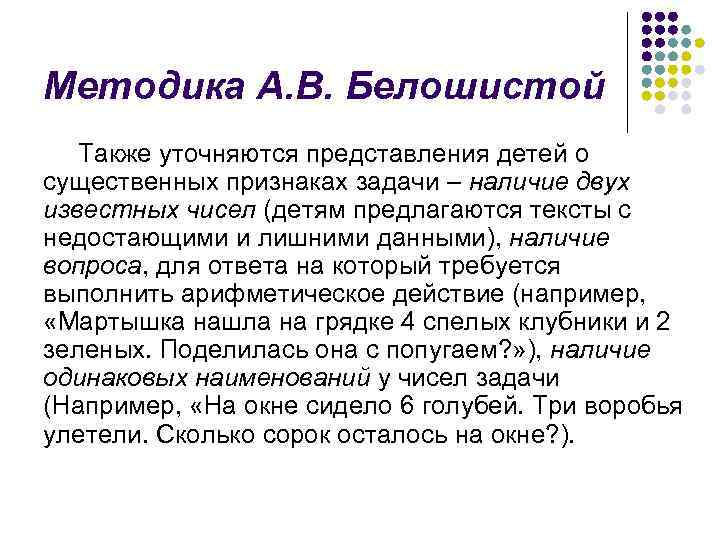 Методика А.В. Белошистой

Также уточняются представления детей о существенных признаках задачи – наличие двух известных чисел (детям предлагаются тексты с недостающими и лишними данными), наличие вопроса, для ответа на который требуется выполнить арифметическое действие (например, «Мартышка нашла на грядке 4 спелых клубники и 2 зеленых. Поделилась она с попугаем?»), наличие одинаковых наименований у чисел задачи (Например, «На окне сидело 6 голубей. Три воробья улетели. Сколько сорок осталось на окне?).